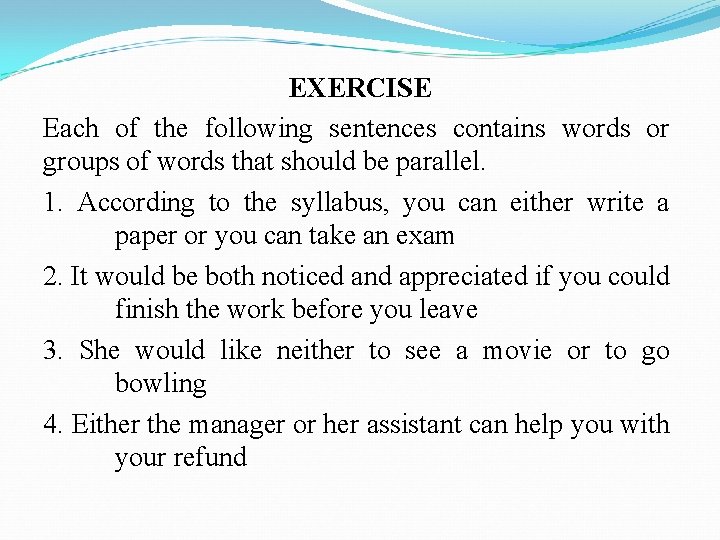 EXERCISE

Each of the following sentences contains words or groups of words that should be parallel.

1. According to the syllabus, you can either write a paper or you can take an exam

2. It would be both noticed and appreciated if you could finish the work before you leave

3. She would like neither to see a movie or to go bowling

4. Either the manager or her assistant can help you with your refund